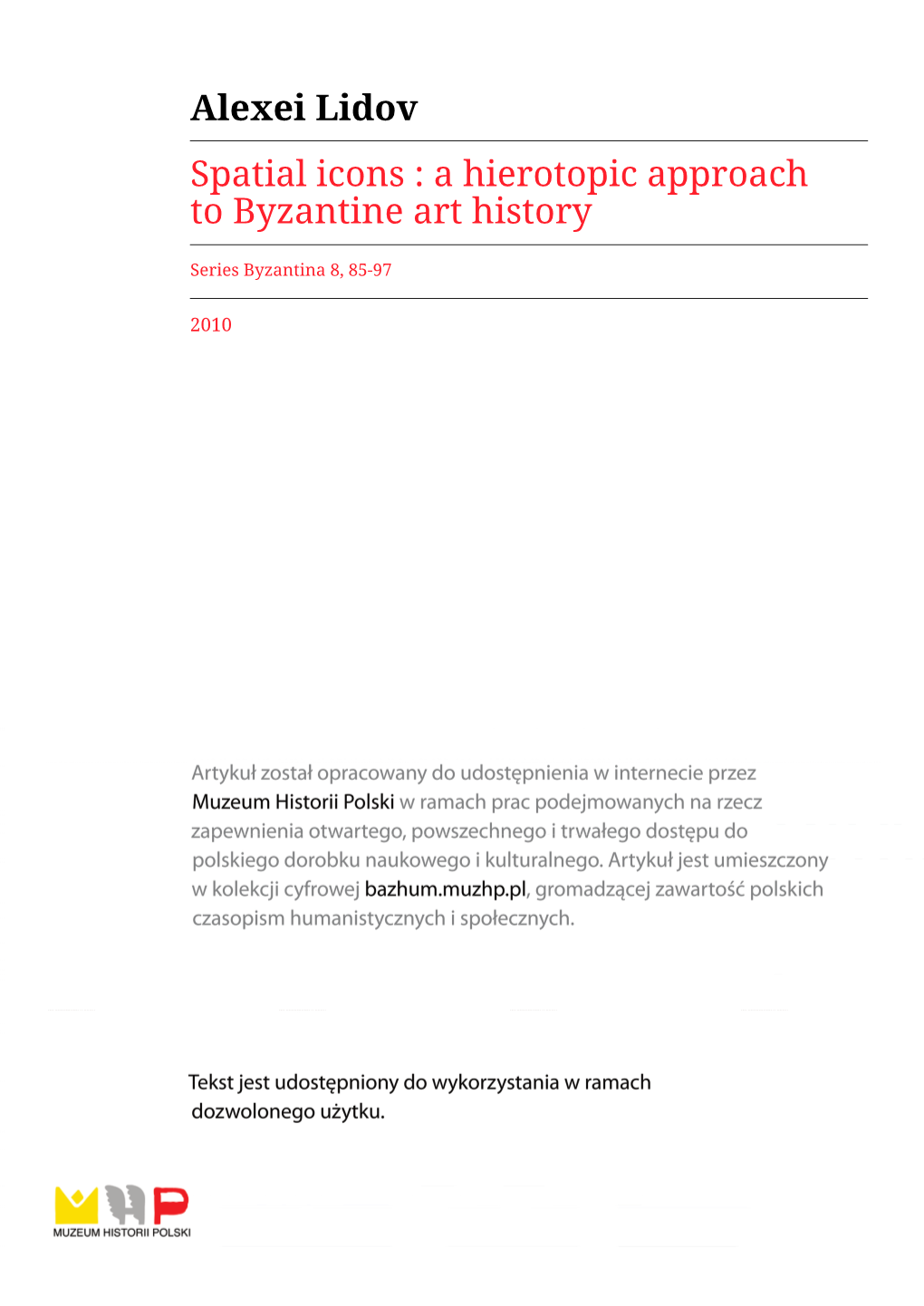 Alexei Lidov

Spatial icons : a hierotopic approach to Byzantine art history

Series Byzantina 8, 85-97

2010

Artykuł został opracowany do udostępnienia w internecie przez Muzeum Historii Polski w ramach prac podejmowanych na rzecz zapewnienia otwartego, powszechnego i trwałego dostępu do polskiego dorobku naukowego i kulturalnego. Artykuł jest umieszczony w kolekcji cyfrowej bazhum.muzhp.pl, gromadzącej zawartość polskich czasopism humanistycznych i społecznych.

Tekst jest udostępniony do wykorzystania w ramach dozwolonego użytku.

MUZEUM HISTORII POLSKI